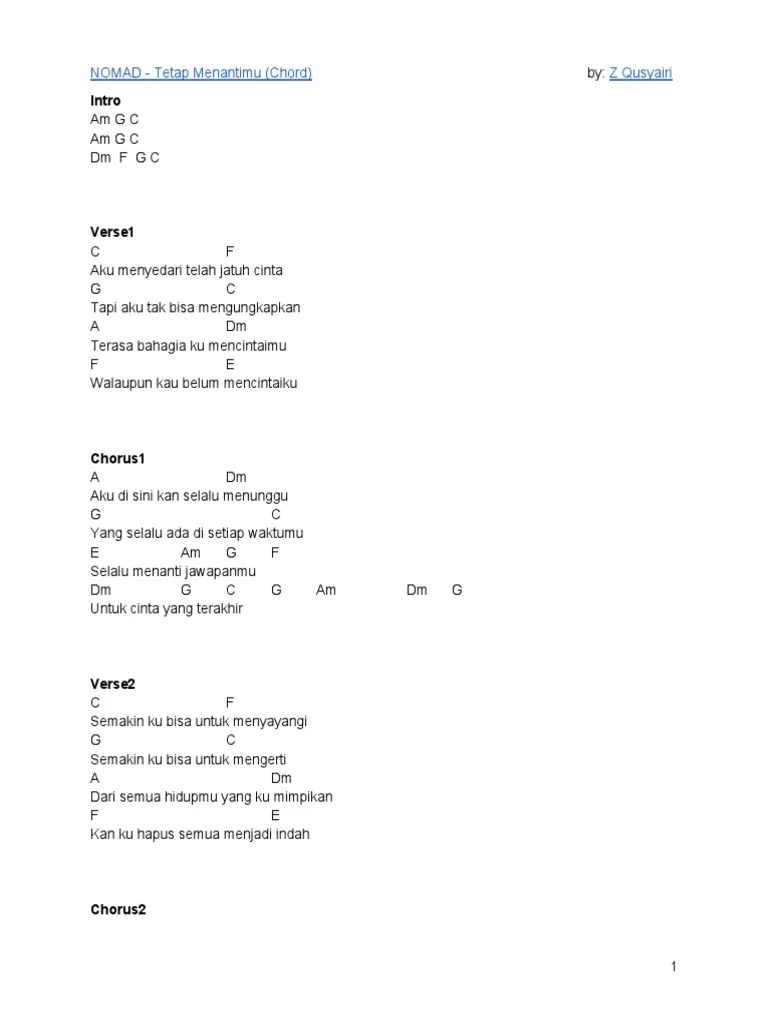 NOMAD - Tetap Menantimu (Chord)

by: Z Qusyairi

Intro
Am G C
Am G C
Dm F G C

Verse1
C F
Aku menyedari telah jatuh cinta
G C
Tapi aku tak bisa mengungkapkan
A Dm
Terasa bahagia ku mencintaimu
F E
Walaupun kau belum mencintaiku

Chorus1
A Dm
Aku di sini kan selalu menunggu
G C
Yang selalu ada di setiap waktumu
E Am G F
Selalu menanti jawapanmu
Dm G C G Am Dm G
Untuk cinta yang terakhir

Verse2
C F
Semakin ku bisa untuk menyayangi
G C
Semakin ku bisa untuk mengerti
A Dm
Dari semua hidupmu yang ku mimpikan
F E
Kan ku hapus semua menjadi indah

Chorus2

1